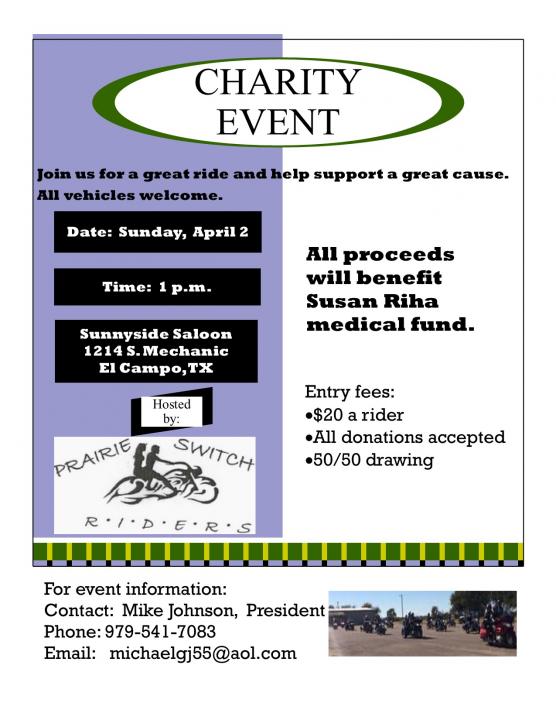 CHARITY EVENT

Join us for a great ride and help support a great cause. All vehicles welcome.

Date: Sunday, April 2

Time: 1 p.m.

Sunnyside Saloon
1214 S. Mechanic
El Campo, TX

Hosted by:

PRAIRIE SWITCH
R·I·D·E·R·S

All proceeds will benefit Susan Riha medical fund.

Entry fees:
•$20 a rider
•All donations accepted
•50/50 drawing

For event information:
Contact: Mike Johnson, President
Phone: 979-541-7083
Email: michaelgj55@aol.com